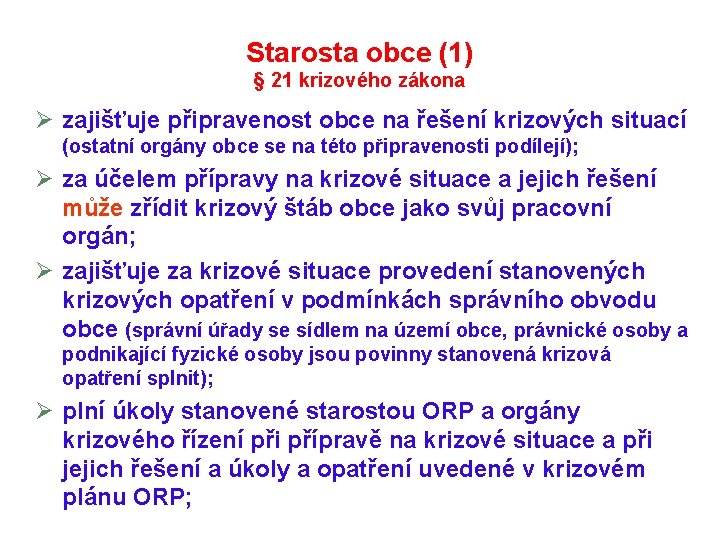 Starosta obce (1)
§ 21 krizového zákona

➢ zajišťuje připravenost obce na řešení krizových situací (ostatní orgány obce se na této připravenosti podílejí);

➢ za účelem přípravy na krizové situace a jejich řešení může zřídit krizový štáb obce jako svůj pracovní orgán;

➢ zajišťuje za krizové situace provedení stanovených krizových opatření v podmínkách správního obvodu obce (správní úřady se sídlem na území obce, právnické osoby a podnikající fyzické osoby jsou povinny stanovená krizová opatření splnit);

➢ plní úkoly stanovené starostou ORP a orgány krizového řízení při přípravě na krizové situace a při jejich řešení a úkoly a opatření uvedené v krizovém plánu ORP;